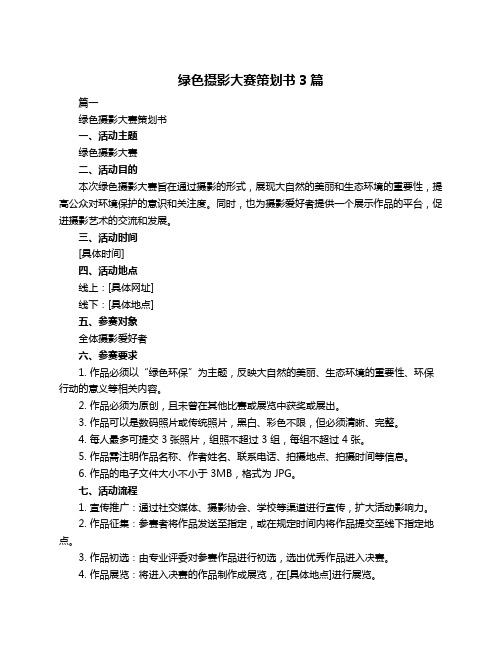 绿色摄影大赛策划书 3 篇

篇一

绿色摄影大赛策划书

一、活动主题

绿色摄影大赛

二、活动目的

本次绿色摄影大赛旨在通过摄影的形式，展现大自然的美丽和生态环境的重要性，提高公众对环境保护的意识和关注度。同时，也为摄影爱好者提供一个展示作品的平台，促进摄影艺术的交流和发展。

三、活动时间

[具体时间]

四、活动地点

线上：[具体网址]

线下：[具体地点]

五、参赛对象

全体摄影爱好者

六、参赛要求

1. 作品必须以“绿色环保”为主题，反映大自然的美丽、生态环境的重要性、环保行动的意义等相关内容。

2. 作品必须为原创，且未曾在其他比赛或展览中获奖或展出。

3. 作品可以是数码照片或传统照片，黑白、彩色不限，但必须清晰、完整。

4. 每人最多可提交 3 张照片，组照不超过 3 组，每组不超过 4 张。

5. 作品需注明作品名称、作者姓名、联系电话、拍摄地点、拍摄时间等信息。

6. 作品的电子文件大小不小于 3MB，格式为 JPG。

七、活动流程

1. 宣传推广：通过社交媒体、摄影协会、学校等渠道进行宣传，扩大活动影响力。

2. 作品征集：参赛者将作品发送至指定，或在规定时间内将作品提交至线下指定地点。

3. 作品初选：由专业评委对参赛作品进行初选，选出优秀作品进入决赛。

4. 作品展览：将进入决赛的作品制作成展览，在[具体地点]进行展览。